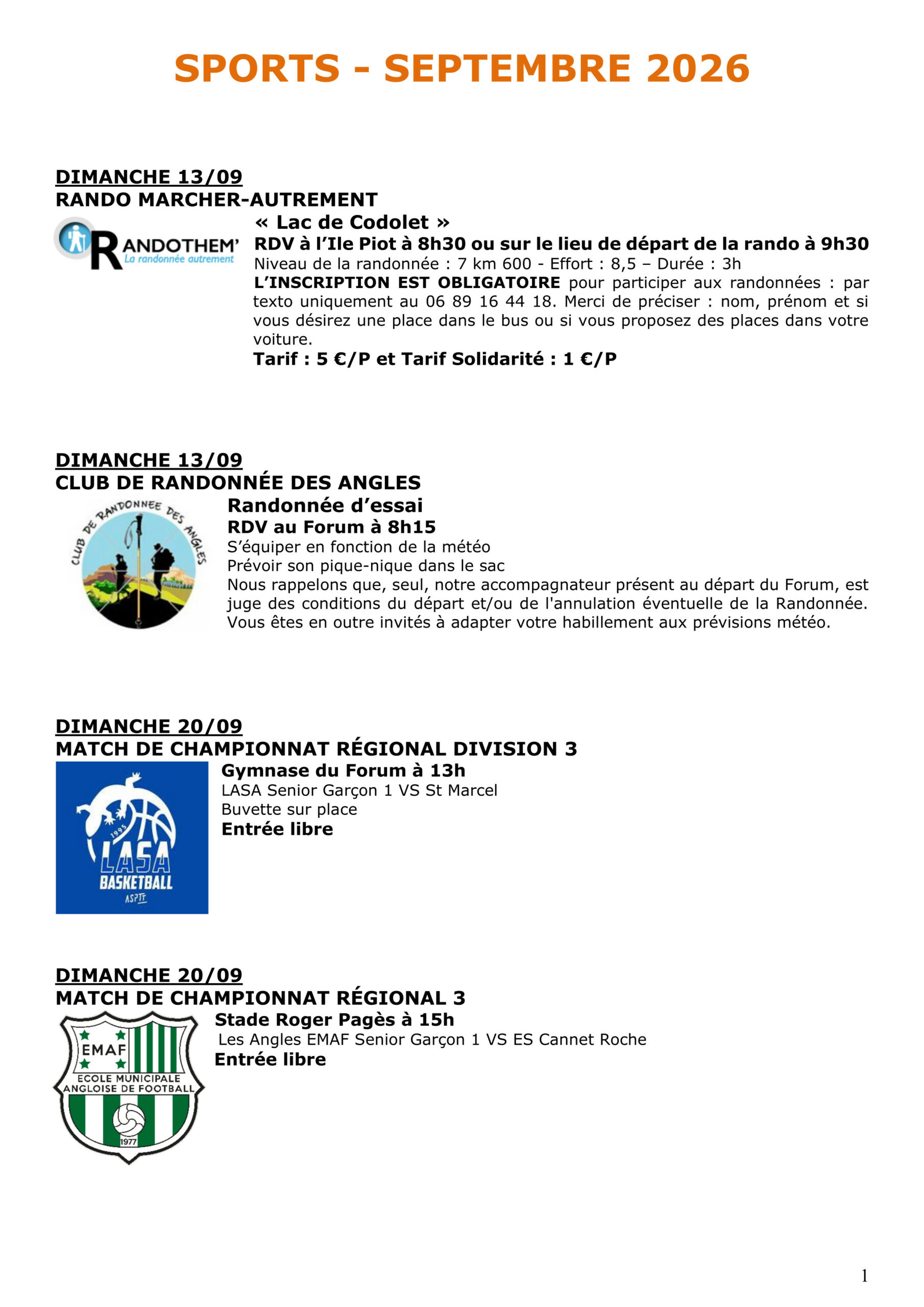 SPORTS - SEPTEMBRE 2026

DIMANCHE 13/09
RANDO MARCHER-AUTREMENT

RANDOTHEM'
La randonnée autrement

« Lac de Codolet »
RDV à l'Ile Piot à 8h30 ou sur le lieu de départ de la rando à 9h30
Niveau de la randonnée : 7 km 600 - Effort : 8,5 – Durée : 3h
L'INSCRIPTION EST OBLIGATOIRE pour participer aux randonnées : par texto uniquement au 06 89 16 44 18. Merci de préciser : nom, prénom et si vous désirez une place dans le bus ou si vous proposez des places dans votre voiture.
Tarif : 5 €/P et Tarif Solidarité : 1 €/P

DIMANCHE 13/09
CLUB DE RANDONNÉE DES ANGLES

CLUB DE RANDONNEE DES ANGLES

Randonnée d'essai
RDV au Forum à 8h15
S'équiper en fonction de la météo
Prévoir son pique-nique dans le sac
Nous rappelons que, seul, notre accompagnateur présent au départ du Forum, est juge des conditions du départ et/ou de l'annulation éventuelle de la Randonnée. Vous êtes en outre invités à adapter votre habillement aux prévisions météo.

DIMANCHE 20/09
MATCH DE CHAMPIONNAT RÉGIONAL DIVISION 3

1995
LASA
BASKETBALL
ASPTT

Gymnase du Forum à 13h
LASA Senior Garçon 1 VS St Marcel
Buvette sur place
Entrée libre

DIMANCHE 20/09
MATCH DE CHAMPIONNAT RÉGIONAL 3

EMAF
ECOLE MUNICIPALE ANGLOISE DE FOOTBALL
1977

Stade Roger Pagès à 15h
Les Angles EMAF Senior Garçon 1 VS ES Cannet Roche
Entrée libre

1